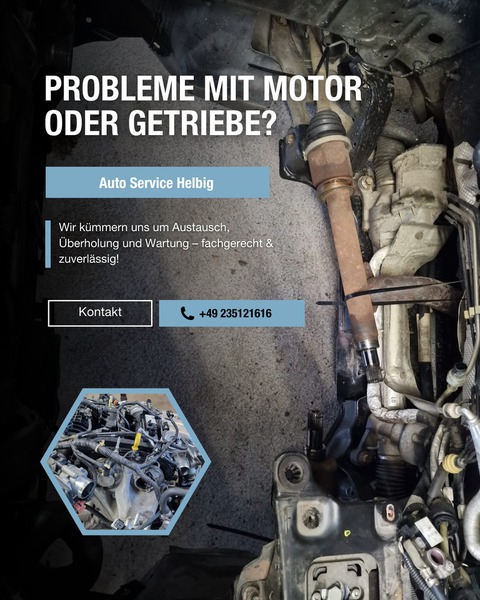 PROBLEME MIT MOTOR ODER GETRIEBE?

Auto Service Helbig

Wir kümmern uns um Austausch, Überholung und Wartung – fachgerecht & zuverlässig!

Kontakt

+49 235121616